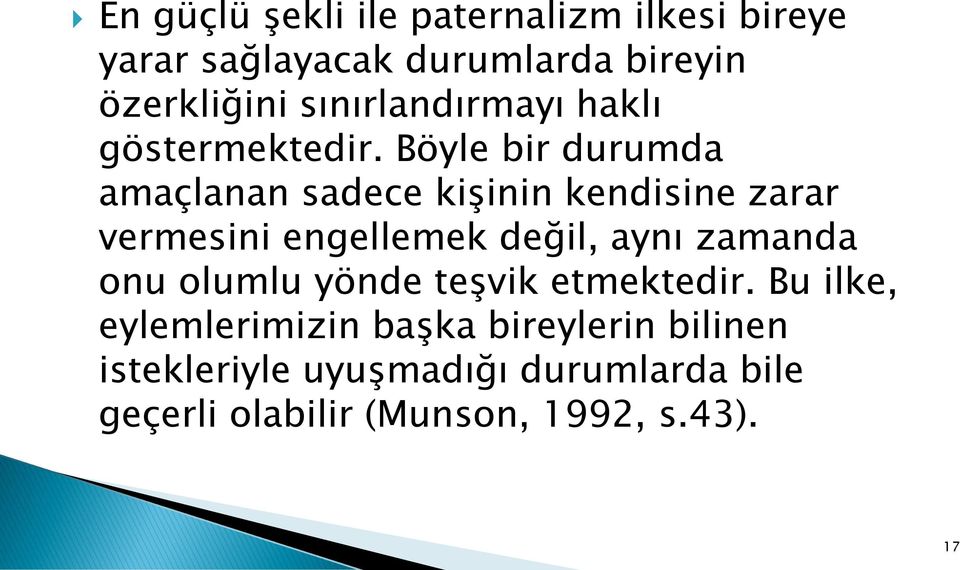 En güçlü şekli ile paternalizm ilkesi bireye yarar sağlayacak durumlarda bireyin özerkliğini sınırlandırmayı haklı göstermektedir. Böyle bir durumda amaçlanan sadece kişinin kendisine zarar vermesini engellemek değil, aynı zamanda onu olumlu yönde teşvik etmektedir. Bu ilke, eylemlerimizin başka bireylerin bilinen istekleriyle uyuşmadığı durumlarda bile geçerli olabilir (Munson, 1992, s.43).

17